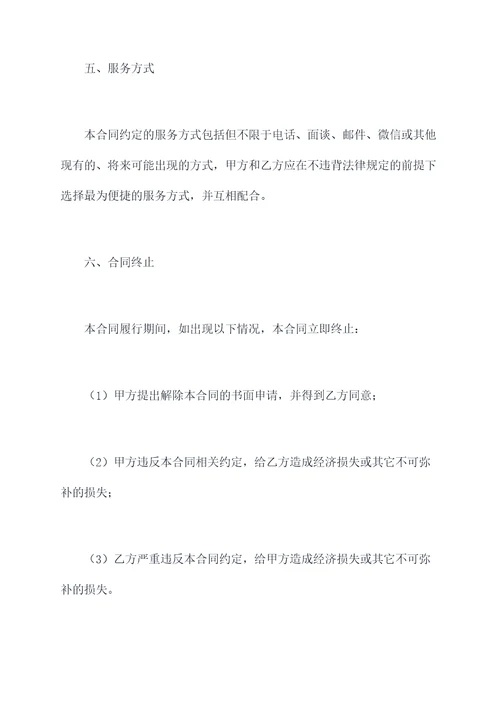 五、服务方式

本合同约定的服务方式包括但不限于电话、面谈、邮件、微信或其他现有的、将来可能出现的方式，甲方和乙方应在不违背法律规定的前提下选择最为便捷的服务方式，并互相配合。

六、合同终止

本合同履行期间，如出现以下情况，本合同立即终止：

（1）甲方提出解除本合同的书面申请，并得到乙方同意；

（2）甲方违反本合同相关约定，给乙方造成经济损失或其它不可弥补的损失；

（3）乙方严重违反本合同约定，给甲方造成经济损失或其它不可弥补的损失。